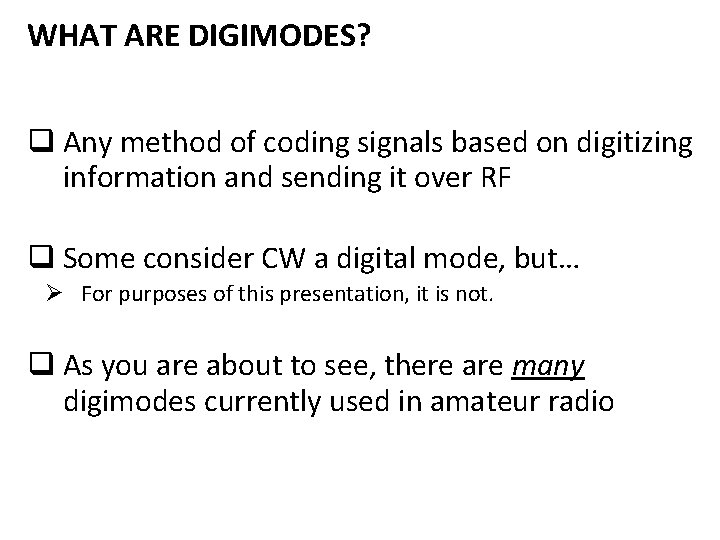 WHAT ARE DIGIMODES?

☐ Any method of coding signals based on digitizing information and sending it over RF

☐ Some consider CW a digital mode, but…
➢ For purposes of this presentation, it is not.

☐ As you are about to see, there are many digimodes currently used in amateur radio